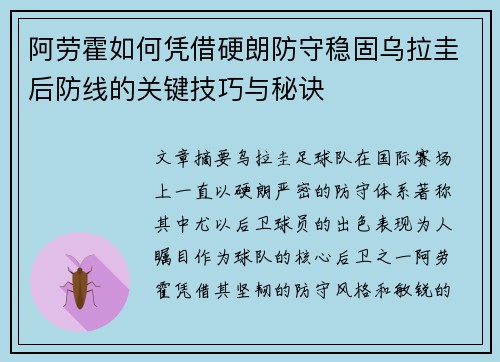 阿劳霍如何凭借硬朗防守稳固乌拉圭后防线的关键技巧与秘诀

文章摘要乌拉圭足球队在国际赛场上一直以硬朗严密的防守体系著称其中尤以后卫球员的出色表现为人瞩目作为球队的核心后卫之一阿劳霍凭借其坚韧的防守风格和敏锐的